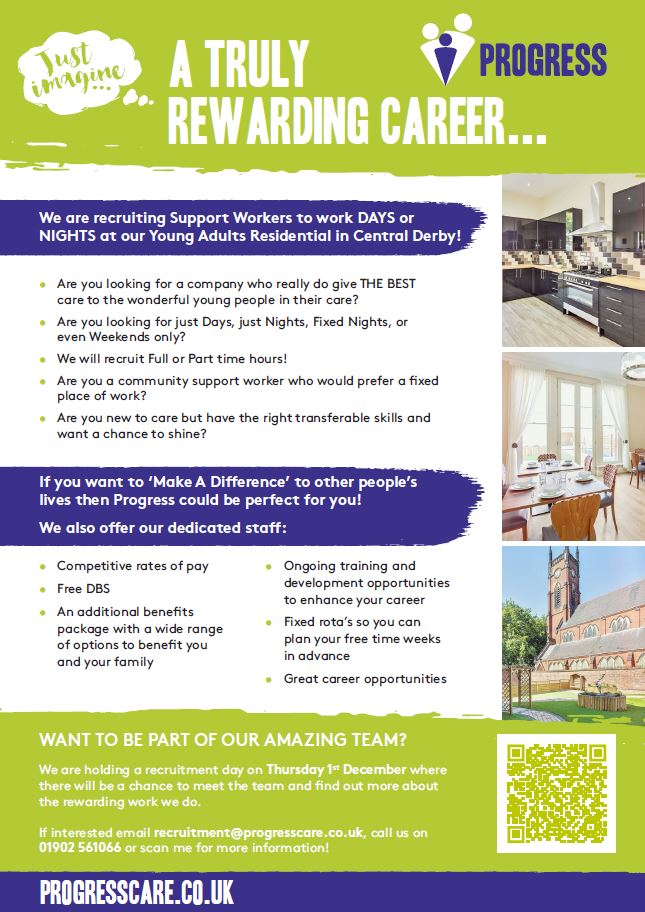 Just imagine...

A TRULY REWARDING CAREER...

PROGRESS

We are recruiting Support Workers to work DAYS or NIGHTS at our Young Adults Residential in Central Derby!

- Are you looking for a company who really do give THE BEST care to the wonderful young people in their care?
- Are you looking for just Days, just Nights, Fixed Nights, or even Weekends only?
- We will recruit Full or Part time hours!
- Are you a community support worker who would prefer a fixed place of work?
- Are you new to care but have the right transferable skills and want a chance to shine?

If you want to 'Make A Difference' to other people's lives then Progress could be perfect for you!

We also offer our dedicated staff:

- Competitive rates of pay
- Free DBS
- An additional benefits package with a wide range of options to benefit you and your family

- Ongoing training and development opportunities to enhance your career
- Fixed rota's so you can plan your free time weeks in advance
- Great career opportunities

WANT TO BE PART OF OUR AMAZING TEAM?

We are holding a recruitment day on Thursday 1st December where there will be a chance to meet the team and find out more about the rewarding work we do.

If interested email recruitment@progresscare.co.uk, call us on 01902 561066 or scan me for more information!

PROGRESSCARE.CO.UK